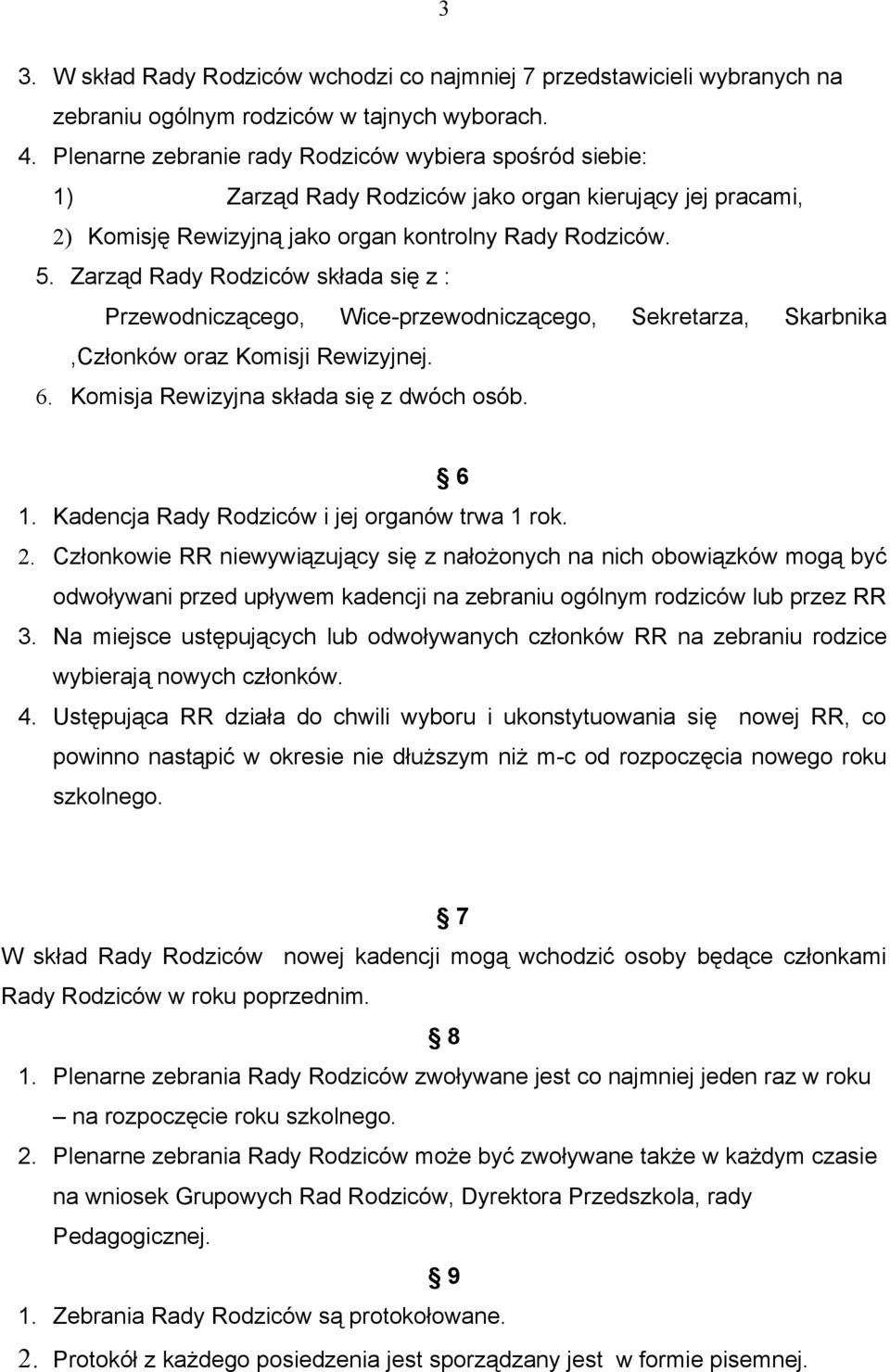 3

3. W skład Rady Rodziców wchodzi co najmniej 7 przedstawicieli wybranych na zebraniu ogólnym rodziców w tajnych wyborach.

4. Plenarne zebranie rady Rodziców wybiera spośród siebie:

1) Zarząd Rady Rodziców jako organ kierujący jej pracami,

2) Komisję Rewizyjną jako organ kontrolny Rady Rodziców.

5. Zarząd Rady Rodziców składa się z :

Przewodniczącego, Wice-przewodniczącego, Sekretarza, Skarbnika ,Członków oraz Komisji Rewizyjnej.

6. Komisja Rewizyjna składa się z dwóch osób.

§ 6

1. Kadencja Rady Rodziców i jej organów trwa 1 rok.

2. Członkowie RR niewywiązujący się z nałożonych na nich obowiązków mogą być odwoływani przed upływem kadencji na zebraniu ogólnym rodziców lub przez RR

3. Na miejsce ustępujących lub odwoływanych członków RR na zebraniu rodzice wybierają nowych członków.

4. Ustępująca RR działa do chwili wyboru i ukonstytuowania się nowej RR, co powinno nastąpić w okresie nie dłuższym niż m-c od rozpoczęcia nowego roku szkolnego.

§ 7

W skład Rady Rodziców nowej kadencji mogą wchodzić osoby będące członkami Rady Rodziców w roku poprzednim.

§ 8

1. Plenarne zebrania Rady Rodziców zwoływane jest co najmniej jeden raz w roku – na rozpoczęcie roku szkolnego.

2. Plenarne zebrania Rady Rodziców może być zwoływane także w każdym czasie na wniosek Grupowych Rad Rodziców, Dyrektora Przedszkola, rady Pedagogicznej.

§ 9

1. Zebrania Rady Rodziców są protokołowane.

2. Protokół z każdego posiedzenia jest sporządzany jest w formie pisemnej.